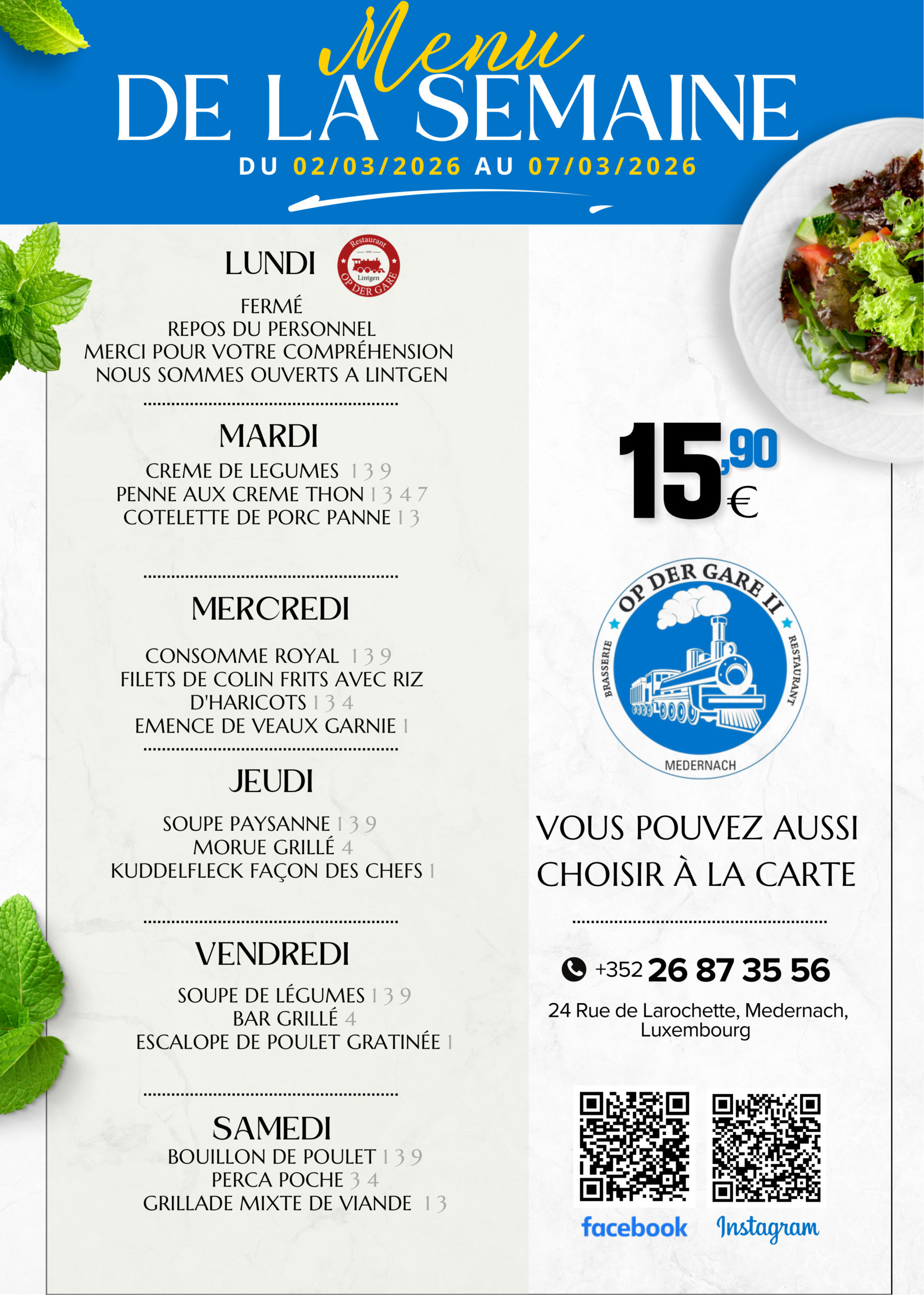 Menu
DE LA SEMAINE
DU 02/03/2026 AU 07/03/2026

LUNDI

Restaurant
Lintgen
OP DER GARE

FERMÉ
REPOS DU PERSONNEL
MERCI POUR VOTRE COMPRÉHENSION
NOUS SOMMES OUVERTS A LINTGEN

MARDI
CREME DE LEGUMES 1 3 9
PENNE AUX CREME THON 1 3 4 7
COTELETTE DE PORC PANNE 1 3

MERCREDI
CONSOMME ROYAL 1 3 9
FILETS DE COLIN FRITS AVEC RIZ D'HARICOTS 1 3 4
EMENCE DE VEAUX GARNIE 1

JEUDI
SOUPE PAYSANNE 1 3 9
MORUE GRILLÉ 4
KUDDELFLECK FAÇON DES CHEFS 1

VENDREDI
SOUPE DE LÉGUMES 1 3 9
BAR GRILLÉ 4
ESCALOPE DE POULET GRATINÉE 1

SAMEDI
BOUILLON DE POULET 1 3 9
PERCA POCHE 3 4
GRILLADE MIXTE DE VIANDE 1 3

15,90 €

OP DER GARE II
BRASSERIE
RESTAURANT
MEDERNACH

VOUS POUVEZ AUSSI CHOISIR À LA CARTE

+352 26 87 35 56
24 Rue de Larochette, Medernach, Luxembourg

facebook
Instagram